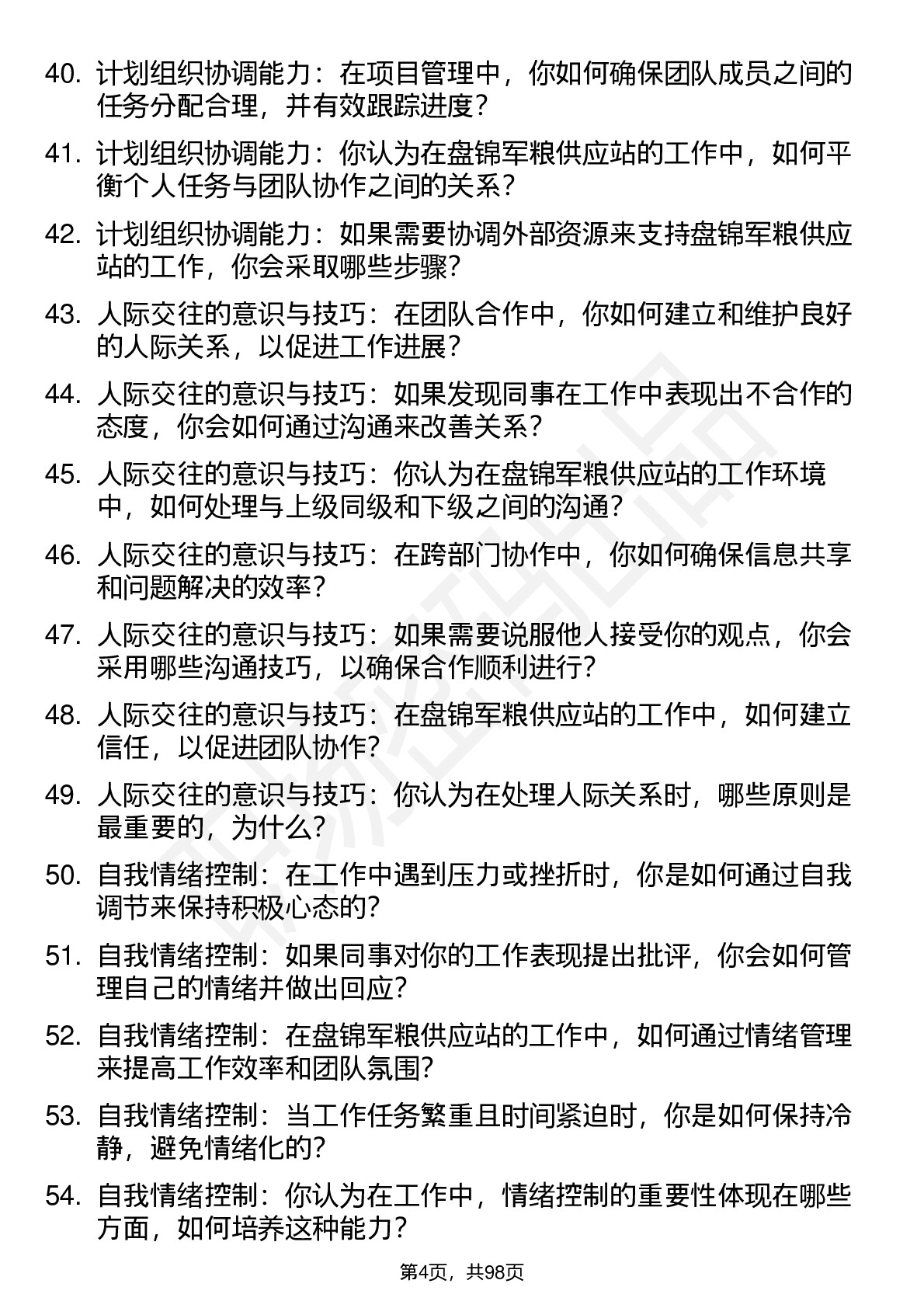 40. 计划组织协调能力：在项目管理中，你如何确保团队成员之间的任务分配合理，并有效跟踪进度？

41. 计划组织协调能力：你认为在盘锦军粮供应站的工作中，如何平衡个人任务与团队协作之间的关系？

42. 计划组织协调能力：如果需要协调外部资源来支持盘锦军粮供应站的工作，你会采取哪些步骤？

43. 人际交往的意识与技巧：在团队合作中，你如何建立和维护良好的人际关系，以促进工作进展？

44. 人际交往的意识与技巧：如果发现同事在工作中表现出不合作的态度，你会如何通过沟通来改善关系？

45. 人际交往的意识与技巧：你认为在盘锦军粮供应站的工作环境中，如何处理与上级同级和下级之间的沟通？

46. 人际交往的意识与技巧：在跨部门协作中，你如何确保信息共享和问题解决的效率？

47. 人际交往的意识与技巧：如果需要说服他人接受你的观点，你会采用哪些沟通技巧，以确保合作顺利进行？

48. 人际交往的意识与技巧：在盘锦军粮供应站的工作中，如何建立信任，以促进团队协作？

49. 人际交往的意识与技巧：你认为在处理人际关系时，哪些原则是最重要的，为什么？

50. 自我情绪控制：在工作中遇到压力或挫折时，你是如何通过自我调节来保持积极心态的？

51. 自我情绪控制：如果同事对你的工作表现提出批评，你会如何管理自己的情绪并做出回应？

52. 自我情绪控制：在盘锦军粮供应站的工作中，如何通过情绪管理来提高工作效率和团队氛围？

53. 自我情绪控制：当工作任务繁重且时间紧迫时，你是如何保持冷静，避免情绪化的？

54. 自我情绪控制：你认为在工作中，情绪控制的重要性体现在哪些方面，如何培养这种能力？

第4页，共98页